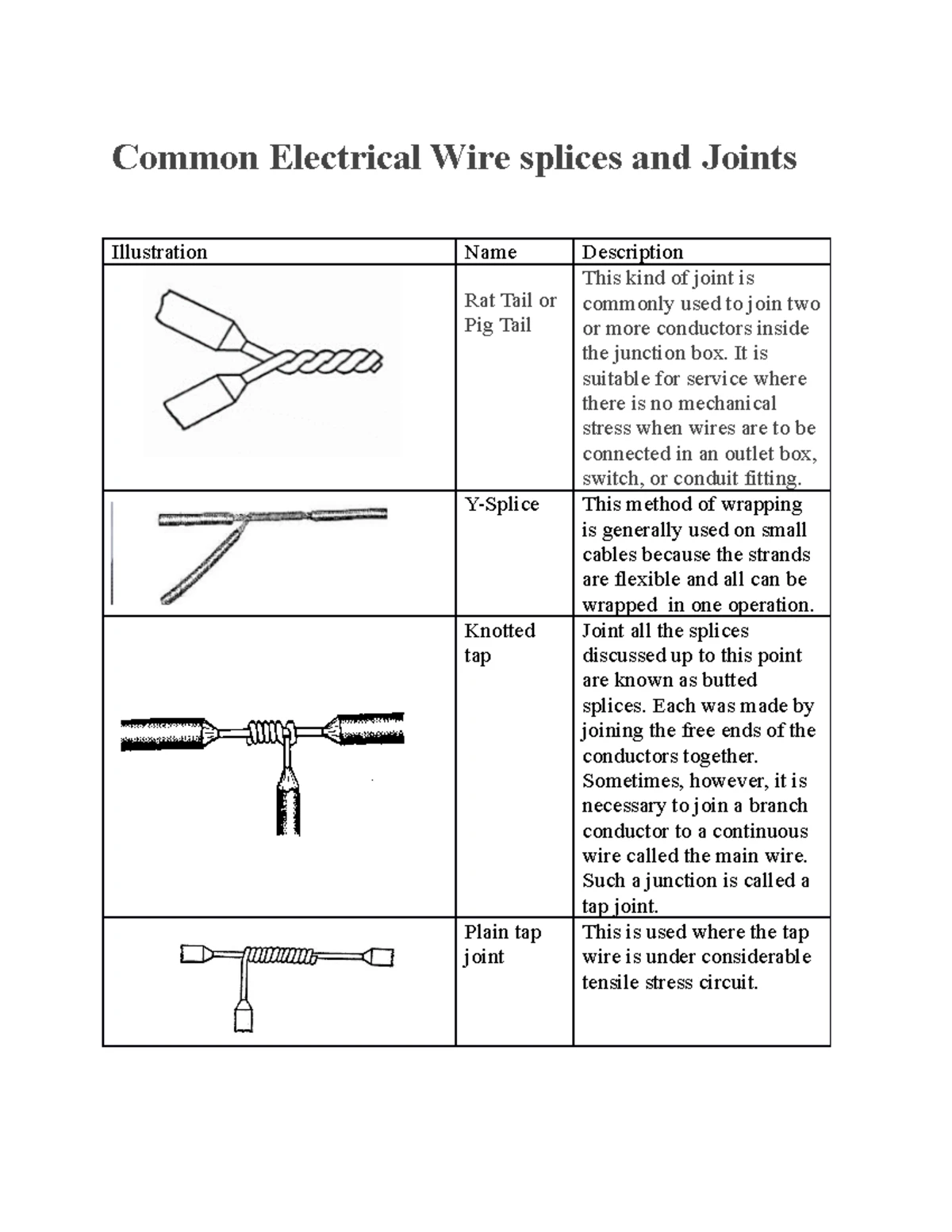 Common Electrical Wire splices and Joints

| Illustration | Name | Description |
|---|---|---|
| | Rat Tail or Pig Tail | This kind of joint is commonly used to join two or more conductors inside the junction box. It is suitable for service where there is no mechanical stress when wires are to be connected in an outlet box, switch, or conduit fitting. |
| | Y-Splice | This method of wrapping is generally used on small cables because the strands are flexible and all can be wrapped in one operation. |
| | Knotted tap | Joint all the splices discussed up to this point are known as butted splices. Each was made by joining the free ends of the conductors together. Sometimes, however, it is necessary to join a branch conductor to a continuous wire called the main wire. Such a junction is called a tap joint. |
| | Plain tap joint | This is used where the tap wire is under considerable tensile stress circuit. |